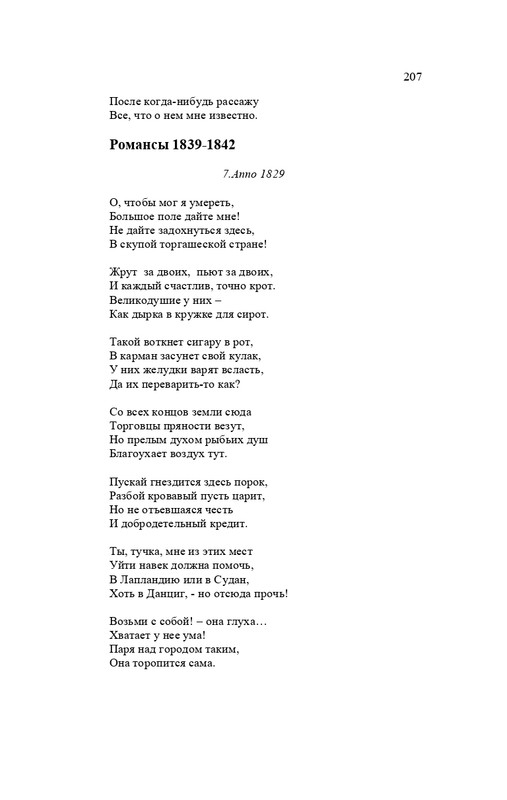 207

После когда-нибудь рассажу
Все, что о нем мне известно.

Романсы 1839-1842

7.Anno 1829

О, чтобы мог я умереть,
Большое поле дайте мне!
Не дайте задохнуться здесь,
В скупой торгашеской стране!

Жрут за двоих, пьют за двоих,
И каждый счастлив, точно крот.
Великодушие у них –
Как дырка в кружке для сирот.

Такой воткнет сигару в рот,
В карман засунет свой кулак,
У них желудки варят всласть,
Да их переварить-то как?

Со всех концов земли сюда
Торговцы пряности везут,
Но прелым духом рыбьих душ
Благоухает воздух тут.

Пускай гнездится здесь порок,
Разбой кровавый пусть царит,
Но не отъевшаяся честь
И добродетельный кредит.

Ты, тучка, мне из этих мест
Уйти навек должна помочь,
В Лапландию или в Судан,
Хоть в Данциг, - но отсюда прочь!

Возьми с собой! – она глуха…
Хватает у нее ума!
Паря над городом таким,
Она торопится сама.